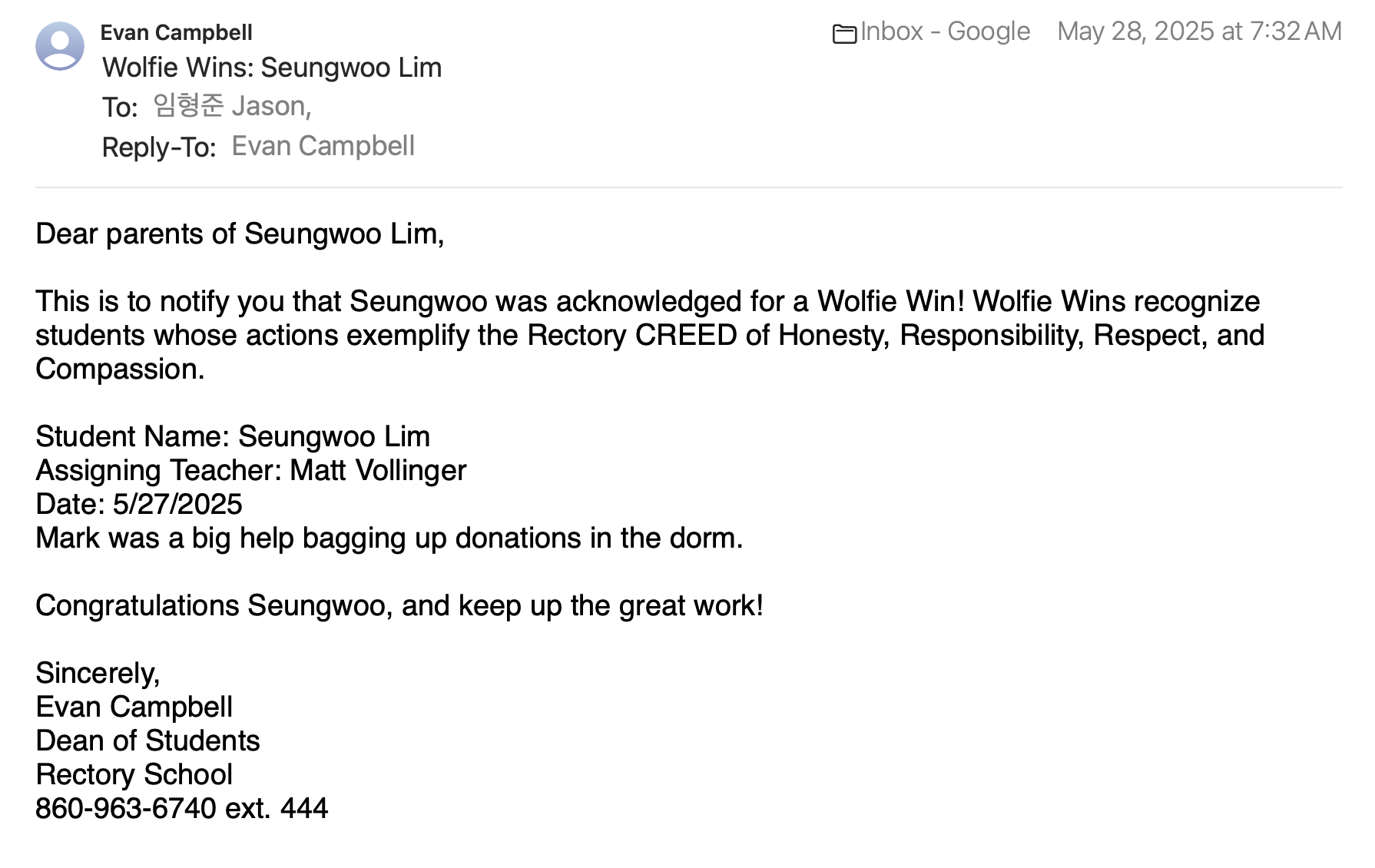 Evan Campbell
Inbox - Google May 28, 2025 at 7:32 AM
Wolfie Wins: Seungwoo Lim
To: 임형준 Jason,
Reply-To: Evan Campbell

Dear parents of Seungwoo Lim,

This is to notify you that Seungwoo was acknowledged for a Wolfie Win! Wolfie Wins recognize students whose actions exemplify the Rectory CREED of Honesty, Responsibility, Respect, and Compassion.

Student Name: Seungwoo Lim
Assigning Teacher: Matt Vollinger
Date: 5/27/2025
Mark was a big help bagging up donations in the dorm.

Congratulations Seungwoo, and keep up the great work!

Sincerely,
Evan Campbell
Dean of Students
Rectory School
860-963-6740 ext. 444